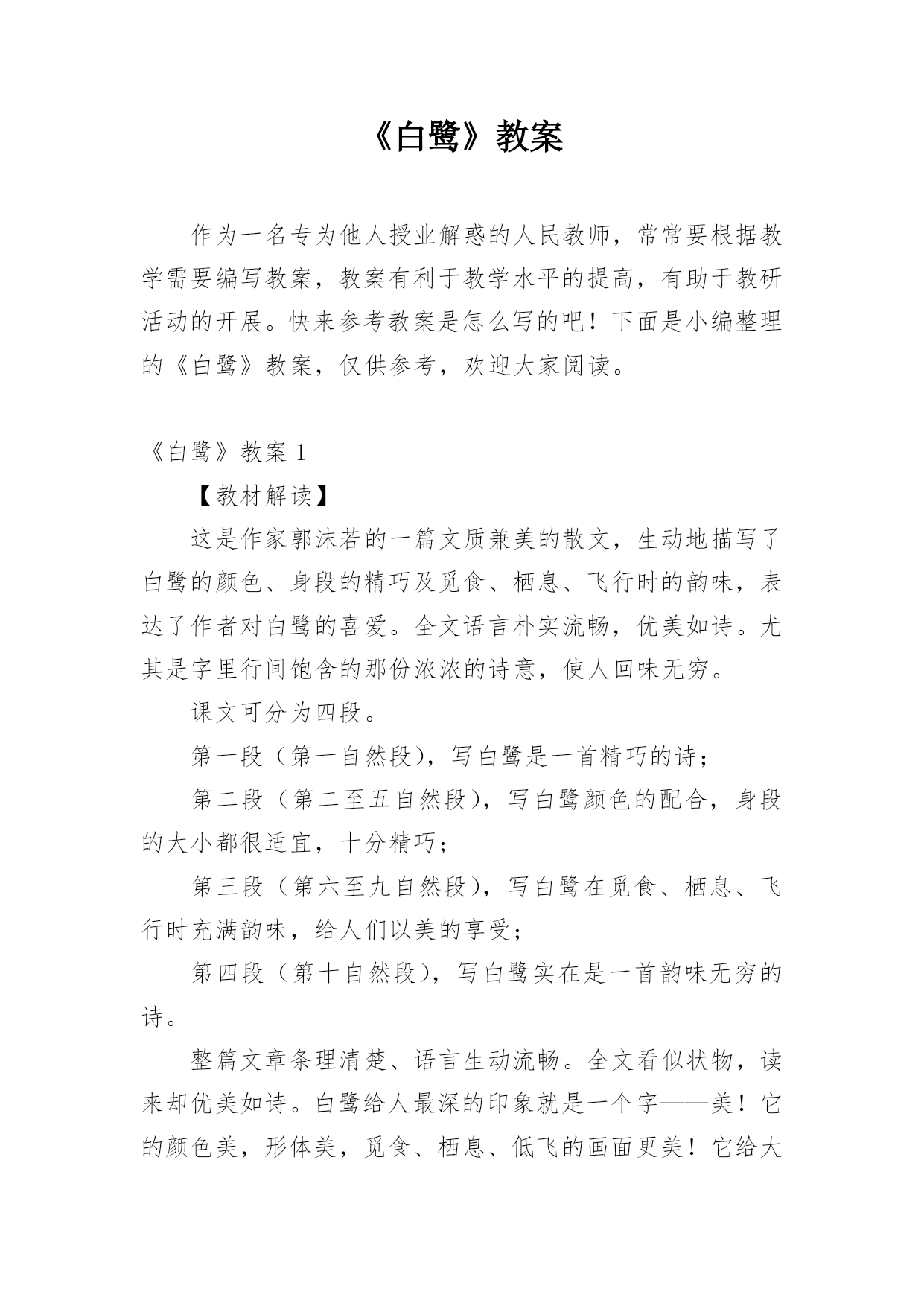 《白鹭》教案

作为一名专为他人授业解惑的人民教师，常常要根据教学需要编写教案，教案有利于教学水平的提高，有助于教研活动的开展。快来参考教案是怎么写的吧！下面是小编整理的《白鹭》教案，仅供参考，欢迎大家阅读。

《白鹭》教案 1

【教材解读】

这是作家郭沫若的一篇文质兼美的散文，生动地描写了白鹭的颜色、身段的精巧及觅食、栖息、飞行时的韵味，表达了作者对白鹭的喜爱。全文语言朴实流畅，优美如诗。尤其是字里行间饱含的那份浓浓的诗意，使人回味无穷。

课文可分为四段。

第一段（第一自然段），写白鹭是一首精巧的诗；

第二段（第二至五自然段），写白鹭颜色的配合，身段的大小都很适宜，十分精巧；

第三段（第六至九自然段），写白鹭在觅食、栖息、飞行时充满韵味，给人们以美的享受；

第四段（第十自然段），写白鹭实在是一首韵味无穷的诗。

整篇文章条理清楚、语言生动流畅。全文看似状物，读来却优美如诗。白鹭给人最深的印象就是一个字——美！它的颜色美，形体美，觅食、栖息、低飞的画面更美！它给大